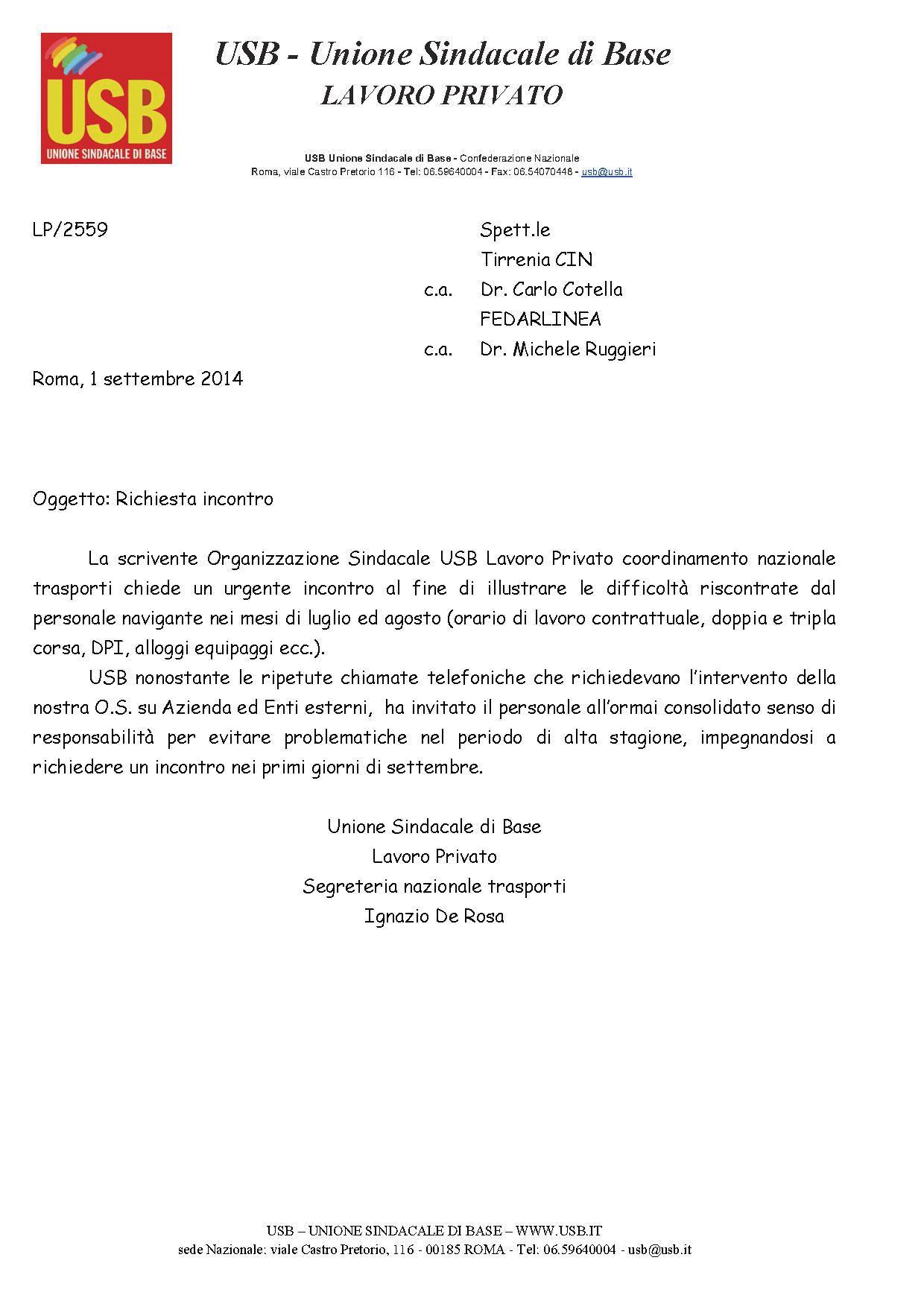 USB
UNIONE SINDACALE DI BASE

USB - Unione Sindacale di Base
LAVORO PRIVATO

USB Unione Sindacale di Base - Confederazione Nazionale
Roma, viale Castro Pretorio 116 - Tel: 06.59640004 - Fax: 06.54070448 - usb@usb.it

LP/2559

Spett.le
Tirrenia CIN
c.a. Dr. Carlo Cotella
FEDARLINEA
c.a. Dr. Michele Ruggieri

Roma, 1 settembre 2014

Oggetto: Richiesta incontro

La scrivente Organizzazione Sindacale USB Lavoro Privato coordinamento nazionale trasporti chiede un urgente incontro al fine di illustrare le difficoltà riscontrate dal personale navigante nei mesi di luglio ed agosto (orario di lavoro contrattuale, doppia e tripla corsa, DPI, alloggi equipaggi ecc.).

USB nonostante le ripetute chiamate telefoniche che richiedevano l'intervento della nostra O.S. su Azienda ed Enti esterni, ha invitato il personale all'ormai consolidato senso di responsabilità per evitare problematiche nel periodo di alta stagione, impegnandosi a richiedere un incontro nei primi giorni di settembre.

Unione Sindacale di Base
Lavoro Privato
Segreteria nazionale trasporti
Ignazio De Rosa

USB – UNIONE SINDACALE DI BASE – WWW.USB.IT
sede Nazionale: viale Castro Pretorio, 116 - 00185 ROMA - Tel: 06.59640004 - usb@usb.it